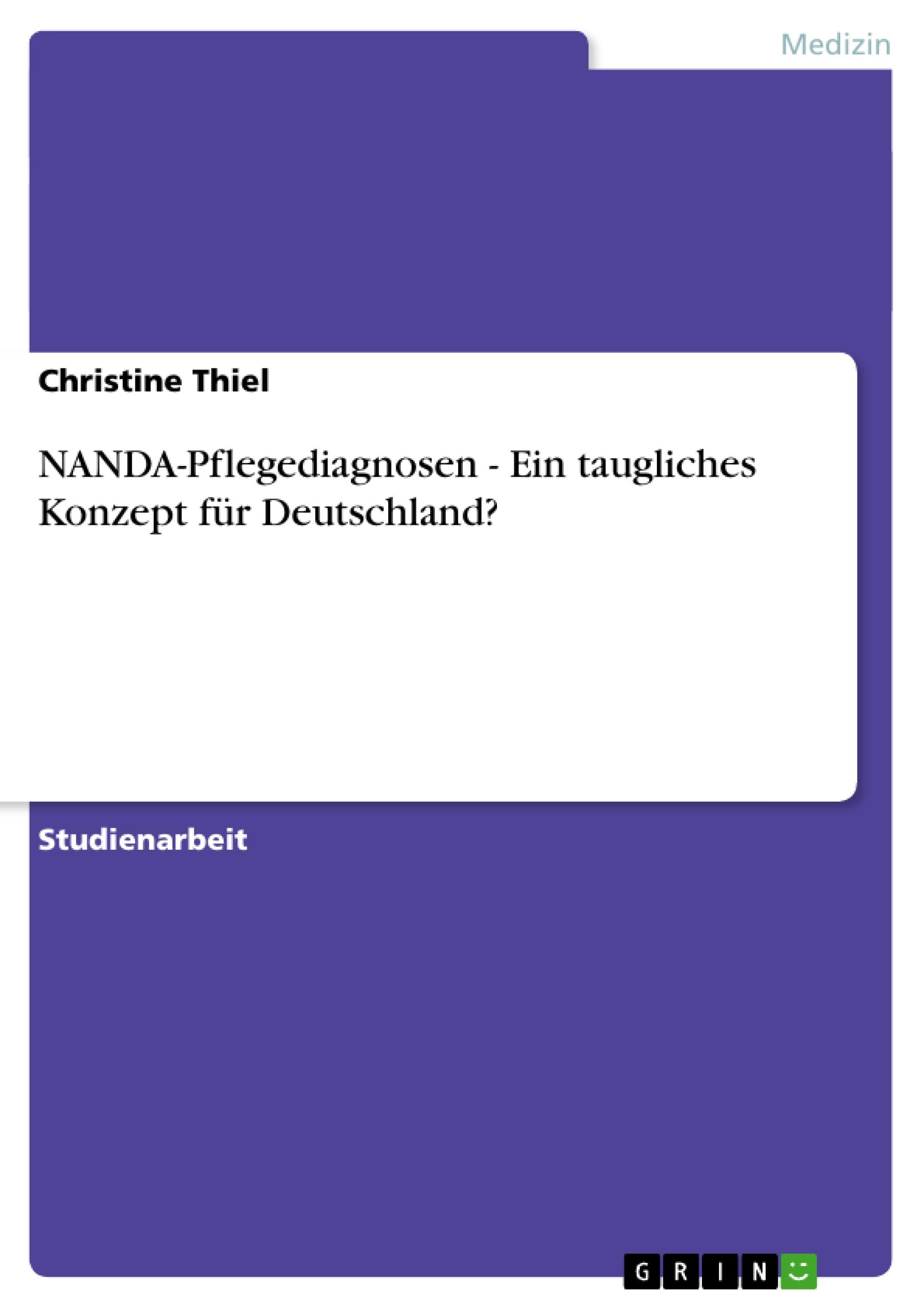 Medizin

Christine Thiel

NANDA-Pflegediagnosen - Ein taugliches Konzept für Deutschland?

Studienarbeit

GRIN